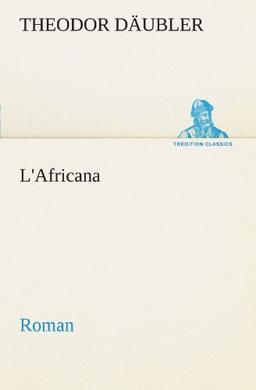 THEODOR DÄUBLER

TREDITION CLASSICS

L'Africana

Roman